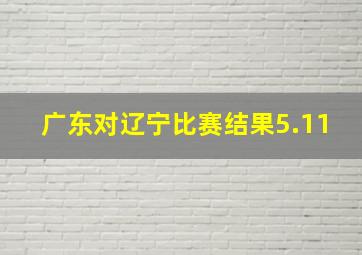 广东对辽宁比赛结果5.11